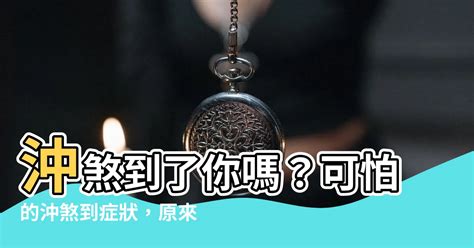 沖煞到了你嗎？可怕的沖煞到症狀，原來